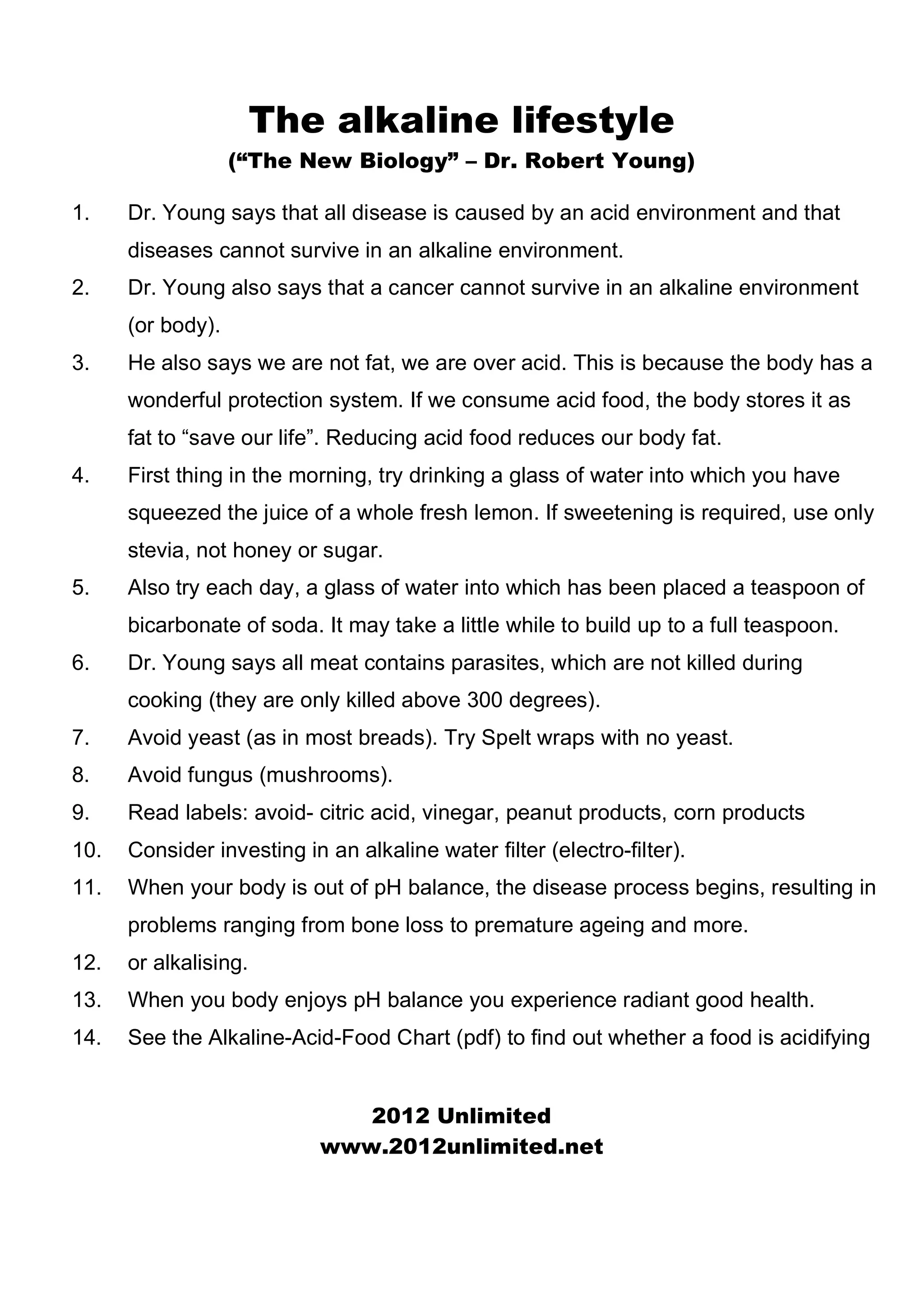 The alkaline lifestyle
(“The New Biology” – Dr. Robert Young)

1. Dr. Young says that all disease is caused by an acid environment and that diseases cannot survive in an alkaline environment.
2. Dr. Young also says that a cancer cannot survive in an alkaline environment (or body).
3. He also says we are not fat, we are over acid. This is because the body has a wonderful protection system. If we consume acid food, the body stores it as fat to “save our life”. Reducing acid food reduces our body fat.
4. First thing in the morning, try drinking a glass of water into which you have squeezed the juice of a whole fresh lemon. If sweetening is required, use only stevia, not honey or sugar.
5. Also try each day, a glass of water into which has been placed a teaspoon of bicarbonate of soda. It may take a little while to build up to a full teaspoon.
6. Dr. Young says all meat contains parasites, which are not killed during cooking (they are only killed above 300 degrees).
7. Avoid yeast (as in most breads). Try Spelt wraps with no yeast.
8. Avoid fungus (mushrooms).
9. Read labels: avoid- citric acid, vinegar, peanut products, corn products
10. Consider investing in an alkaline water filter (electro-filter).
11. When your body is out of pH balance, the disease process begins, resulting in problems ranging from bone loss to premature ageing and more.
12. or alkalising.
13. When you body enjoys pH balance you experience radiant good health.
14. See the Alkaline-Acid-Food Chart (pdf) to find out whether a food is acidifying

2012 Unlimited
www.2012unlimited.net